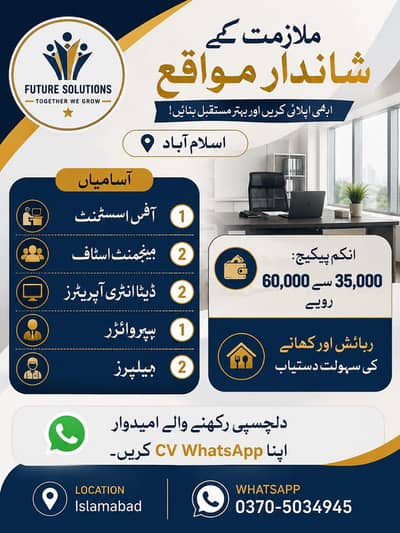 FUTURE SOLUTIONS
TOGETHER WE GROW

ملازمت کے
شاندار مواقع
ابھی اپلائی کریں اور بہتر مستقبل بنائیں!

اسلام آباد

آسامیاں
1 آفس اسسٹنٹ
2 مینجمنٹ اسٹاف
2 ڈیٹا انٹری آپریٹرز
1 سپروائزر
2 ہیلپرز

انکم پیکیج:
35,000 سے 60,000
روپے

رہائش اور کھانے
کی سہولت دستیاب

دلچسپی رکھنے والے امیدوار
اپنا CV WhatsApp کریں۔

LOCATION
Islamabad

WHATSAPP
0370-5034945